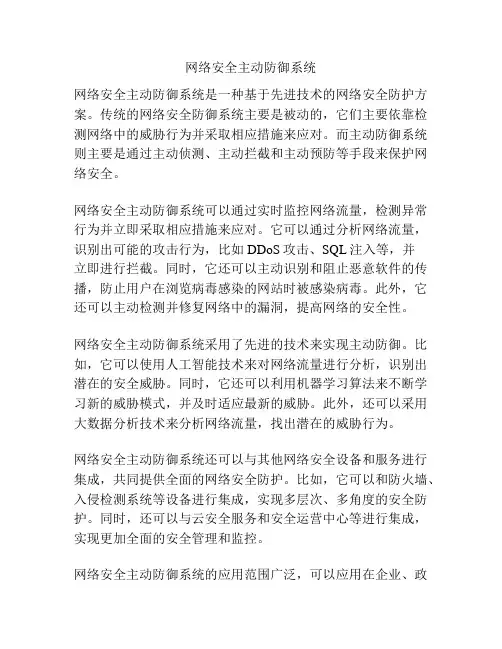 网络安全主动防御系统

网络安全主动防御系统是一种基于先进技术的网络安全防护方案。传统的网络安全防御系统主要是被动的，它们主要依靠检测网络中的威胁行为并采取相应措施来应对。而主动防御系统则主要是通过主动侦测、主动拦截和主动预防等手段来保护网络安全。

网络安全主动防御系统可以通过实时监控网络流量，检测异常行为并立即采取相应措施来应对。它可以通过分析网络流量，识别出可能的攻击行为，比如 DDoS 攻击、SQL 注入等，并立即进行拦截。同时，它还可以主动识别和阻止恶意软件的传播，防止用户在浏览病毒感染的网站时被感染病毒。此外，它还可以主动检测并修复网络中的漏洞，提高网络的安全性。

网络安全主动防御系统采用了先进的技术来实现主动防御。比如，它可以使用人工智能技术来对网络流量进行分析，识别出潜在的安全威胁。同时，它还可以利用机器学习算法来不断学习新的威胁模式，并及时适应最新的威胁。此外，还可以采用大数据分析技术来分析网络流量，找出潜在的威胁行为。

网络安全主动防御系统还可以与其他网络安全设备和服务进行集成，共同提供全面的网络安全防护。比如，它可以和防火墙、入侵检测系统等设备进行集成，实现多层次、多角度的安全防护。同时，还可以与云安全服务和安全运营中心等进行集成，实现更加全面的安全管理和监控。

网络安全主动防御系统的应用范围广泛，可以应用在企业、政